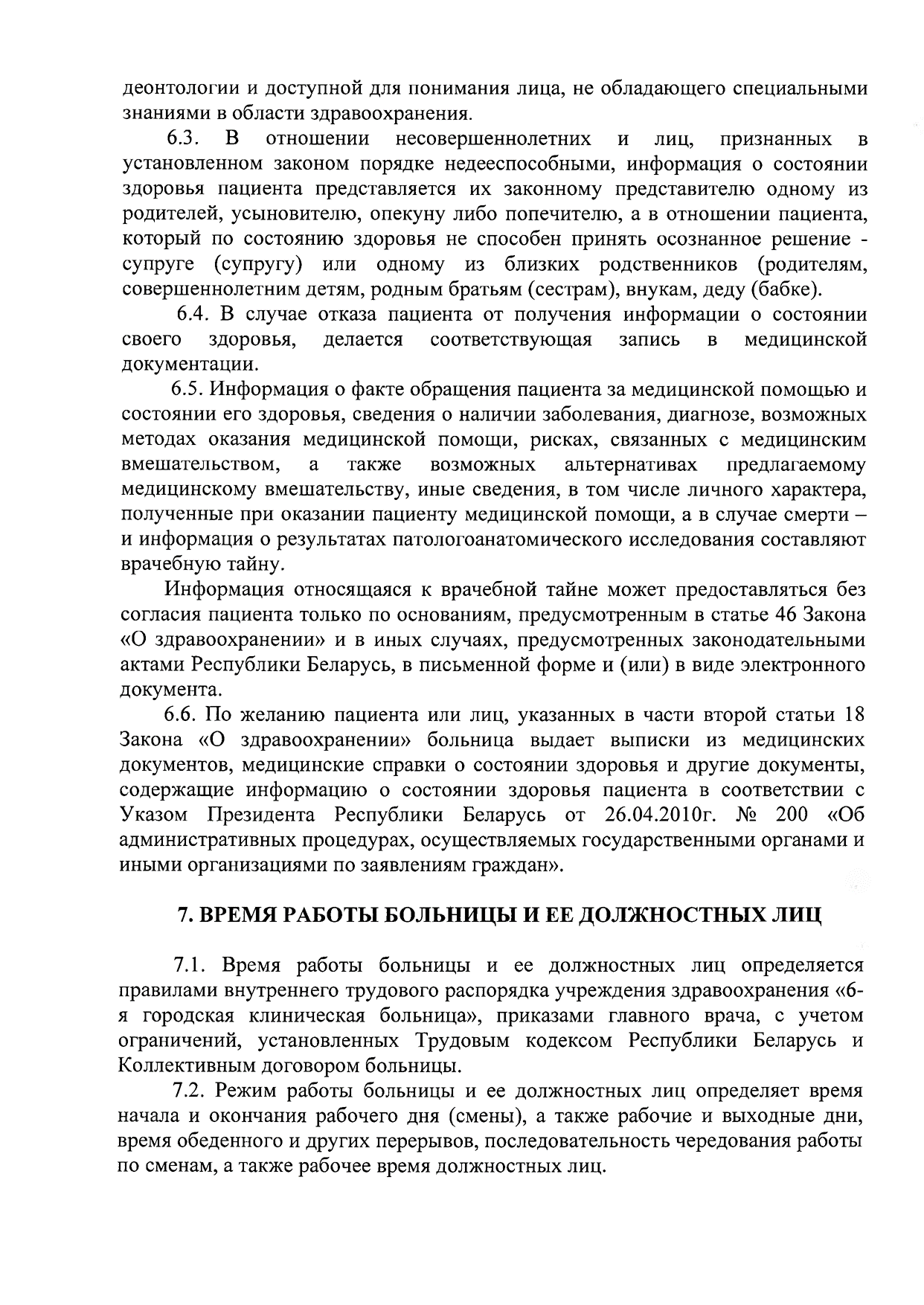 деонтологии и доступной для понимания лица, не обладающего специальными знаниями в области здравоохранения.

6.3. В отношении несовершеннолетних и лиц, признанных в установленном законом порядке недееспособными, информация о состоянии здоровья пациента представляется их законному представителю одному из родителей, усыновителю, опекуну либо попечителю, а в отношении пациента, который по состоянию здоровья не способен принять осознанное решение - супруге (супругу) или одному из близких родственников (родителям, совершеннолетним детям, родным братьям (сестрам), внукам, деду (бабке).

6.4. В случае отказа пациента от получения информации о состоянии своего здоровья, делается соответствующая запись в медицинской документации.

6.5. Информация о факте обращения пациента за медицинской помощью и состоянии его здоровья, сведения о наличии заболевания, диагнозе, возможных методах оказания медицинской помощи, рисках, связанных с медицинским вмешательством, а также возможных альтернативах предлагаемому медицинскому вмешательству, иные сведения, в том числе личного характера, полученные при оказании пациенту медицинской помощи, а в случае смерти – и информация о результатах патологоанатомического исследования составляют врачебную тайну.

Информация относящаяся к врачебной тайне может предоставляться без согласия пациента только по основаниям, предусмотренным в статье 46 Закона «О здравоохранении» и в иных случаях, предусмотренных законодательными актами Республики Беларусь, в письменной форме и (или) в виде электронного документа.

6.6. По желанию пациента или лиц, указанных в части второй статьи 18 Закона «О здравоохранении» больница выдает выписки из медицинских документов, медицинские справки о состоянии здоровья и другие документы, содержащие информацию о состоянии здоровья пациента в соответствии с Указом Президента Республики Беларусь от 26.04.2010г. № 200 «Об административных процедурах, осуществляемых государственными органами и иными организациями по заявлениям граждан».

7. ВРЕМЯ РАБОТЫ БОЛЬНИЦЫ И ЕЕ ДОЛЖНОСТНЫХ ЛИЦ

7.1. Время работы больницы и ее должностных лиц определяется правилами внутреннего трудового распорядка учреждения здравоохранения «6-я городская клиническая больница», приказами главного врача, с учетом ограничений, установленных Трудовым кодексом Республики Беларусь и Коллективным договором больницы.

7.2. Режим работы больницы и ее должностных лиц определяет время начала и окончания рабочего дня (смены), а также рабочие и выходные дни, время обеденного и других перерывов, последовательность чередования работы по сменам, а также рабочее время должностных лиц.